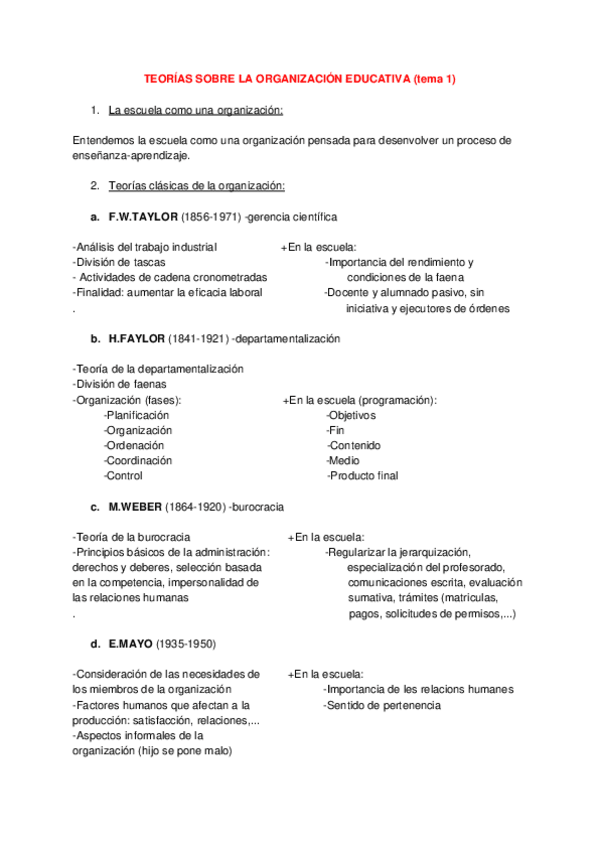 TEORÍAS SOBRE LA ORGANIZACIÓN EDUCATIVA (tema 1)

1. La escuela como una organización:

Entendemos la escuela como una organización pensada para desenvolver un proceso de enseñanza-aprendizaje.

2. Teorías clásicas de la organización:

a. F.W.TAYLOR (1856-1971) -gerencia científica

-Análisis del trabajo industrial
-División de tascas
- Actividades de cadena cronometradas
-Finalidad: aumentar la eficacia laboral
.

+En la escuela:
-Importancia del rendimiento y condiciones de la faena
-Docente y alumnado pasivo, sin iniciativa y ejecutores de órdenes

b. H.FAYLOR (1841-1921) -departamentalización

-Teoría de la departamentalización
-División de faenas
-Organización (fases):
-Planificación
-Organización
-Ordenación
-Coordinación
-Control

+En la escuela (programación):
-Objetivos
-Fin
-Contenido
-Medio
-Producto final

c. M.WEBER (1864-1920) -burocracia

-Teoría de la burocracia
-Principios básicos de la administración: derechos y deberes, selección basada en la competencia, impersonalidad de las relaciones humanas
.

+En la escuela:
-Regularizar la jerarquización, especialización del profesorado, comunicaciones escrita, evaluación sumativa, trámites (matriculas, pagos, solicitudes de permisos,...)

d. E.MAYO (1935-1950)

-Consideración de las necesidades de los miembros de la organización
-Factores humanos que afectan a la producción: satisfacción, relaciones,...
-Aspectos informales de la organización (hijo se pone malo)

+En la escuela:
-Importancia de les relacions humanes
-Sentido de pertenencia